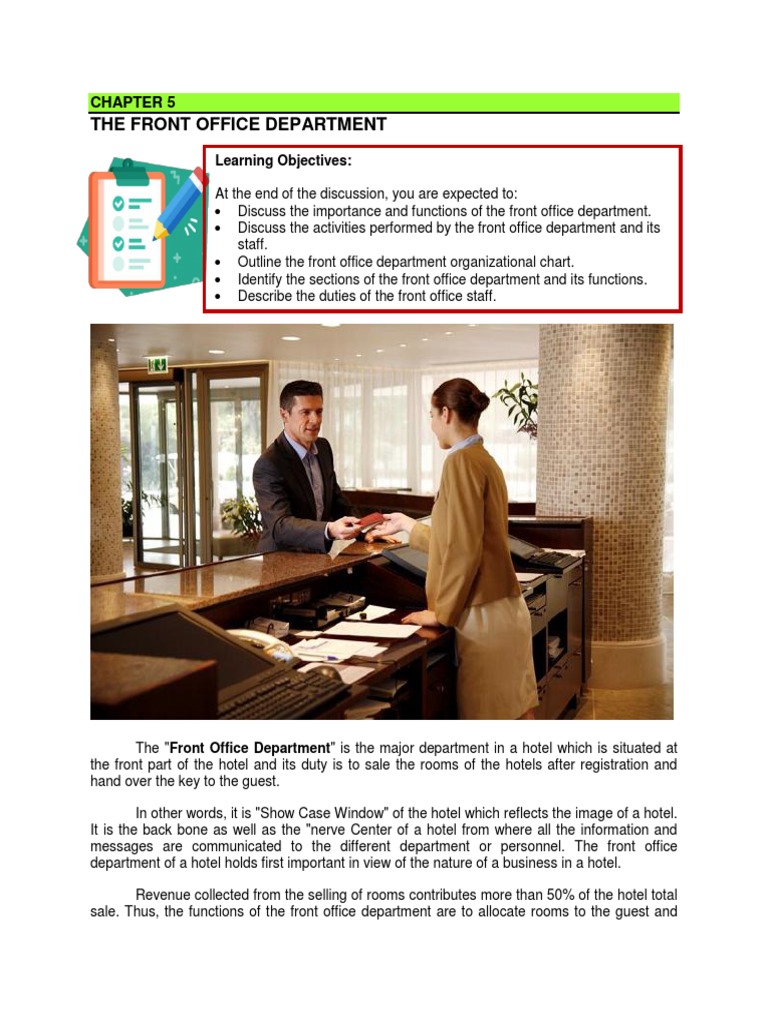 CHAPTER 5
THE FRONT OFFICE DEPARTMENT

Learning Objectives:

At the end of the discussion, you are expected to:
• Discuss the importance and functions of the front office department.
• Discuss the activities performed by the front office department and its staff.
• Outline the front office department organizational chart.
• Identify the sections of the front office department and its functions.
• Describe the duties of the front office staff.

The "Front Office Department" is the major department in a hotel which is situated at the front part of the hotel and its duty is to sale the rooms of the hotels after registration and hand over the key to the guest.

In other words, it is "Show Case Window" of the hotel which reflects the image of a hotel. It is the back bone as well as the "nerve Center of a hotel from where all the information and messages are communicated to the different department or personnel. The front office department of a hotel holds first important in view of the nature of a business in a hotel.

Revenue collected from the selling of rooms contributes more than 50% of the hotel total sale. Thus, the functions of the front office department are to allocate rooms to the guest and